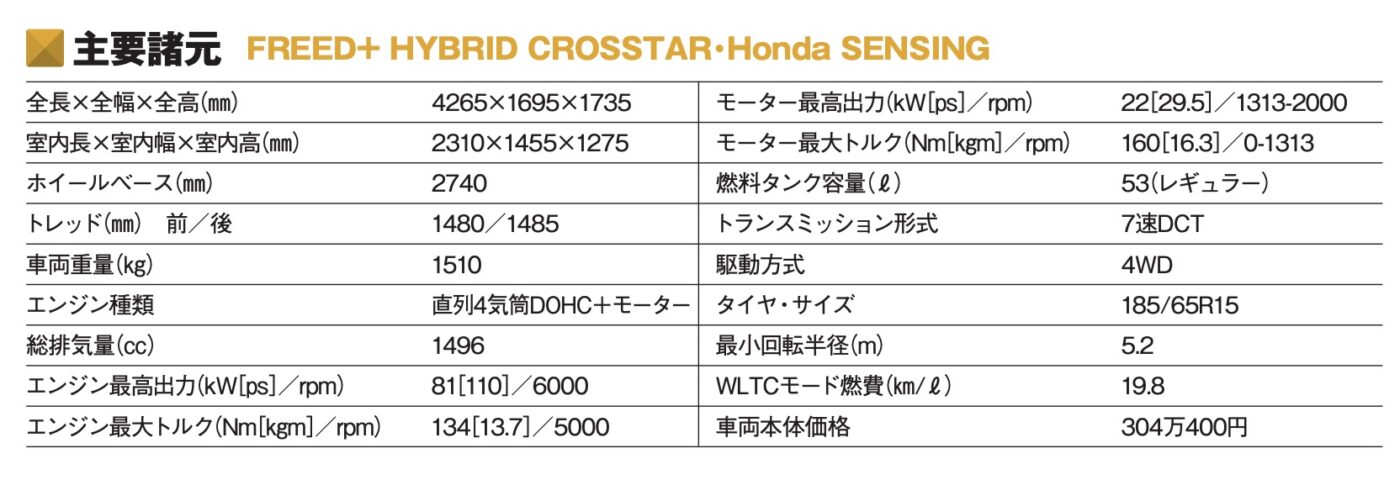 主要諸元 FREED+ HYBRID CROSSTAR・Honda SENSING

全長×全幅×全高(mm) 4265×1695×1735
室内長×室内幅×室内高(mm) 2310×1455×1275
ホイールベース(mm) 2740
トレッド(mm) 前/後 1480/1485
車両重量(kg) 1510
エンジン種類 直列4気筒DOHC+モーター
総排気量(cc) 1496
エンジン最高出力(kW[ps]/rpm) 81[110]/6000
エンジン最大トルク(Nm[kgm]/rpm) 134[13.7]/5000

モーター最高出力(kW[ps]/rpm) 22[29.5]/1313-2000
モーター最大トルク(Nm[kgm]/rpm) 160[16.3]/0-1313
燃料タンク容量(ℓ) 53(レギュラー)
トランスミッション形式 7速DCT
駆動方式 4WD
タイヤ・サイズ 185/65R15
最小回転半径(m) 5.2
WLTCモード燃費(km/ℓ) 19.8
車両本体価格 304万400円